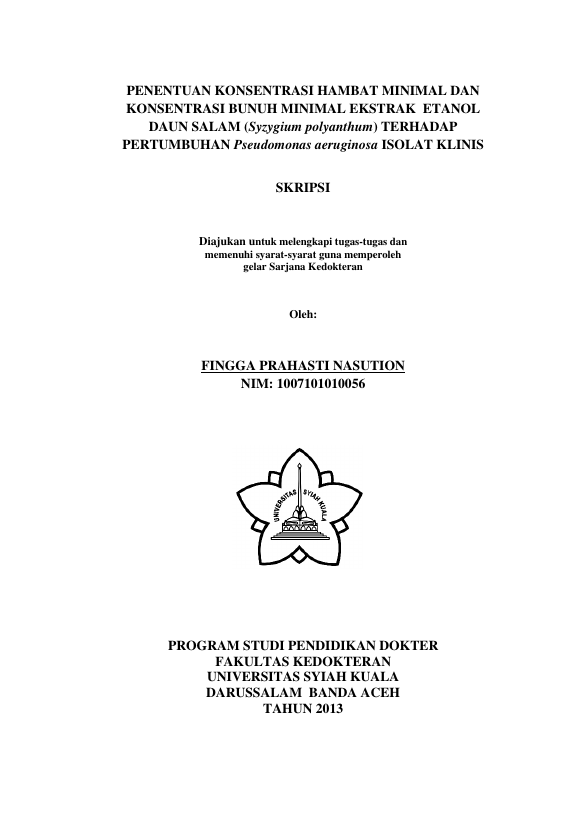 PENENTUAN KONSENTRASI HAMBAT MINIMAL DAN KONSENTRASI BUNUH MINIMAL EKSTRAK ETANOL DAUN SALAM (Syzygium polyanthum) TERHADAP PERTUMBUHAN Pseudomonas aeruginosa ISOLAT KLINIS

SKRIPSI

Diajukan untuk melengkapi tugas-tugas dan memenuhi syarat-syarat guna memperoleh gelar Sarjana Kedokteran

Oleh:

FINGGA PRAHASTI NASUTION
NIM: 1007101010056

UNIVERSITAS SYIAH KUALA

PROGRAM STUDI PENDIDIKAN DOKTER
FAKULTAS KEDOKTERAN
UNIVERSITAS SYIAH KUALA
DARUSSALAM BANDA ACEH
TAHUN 2013